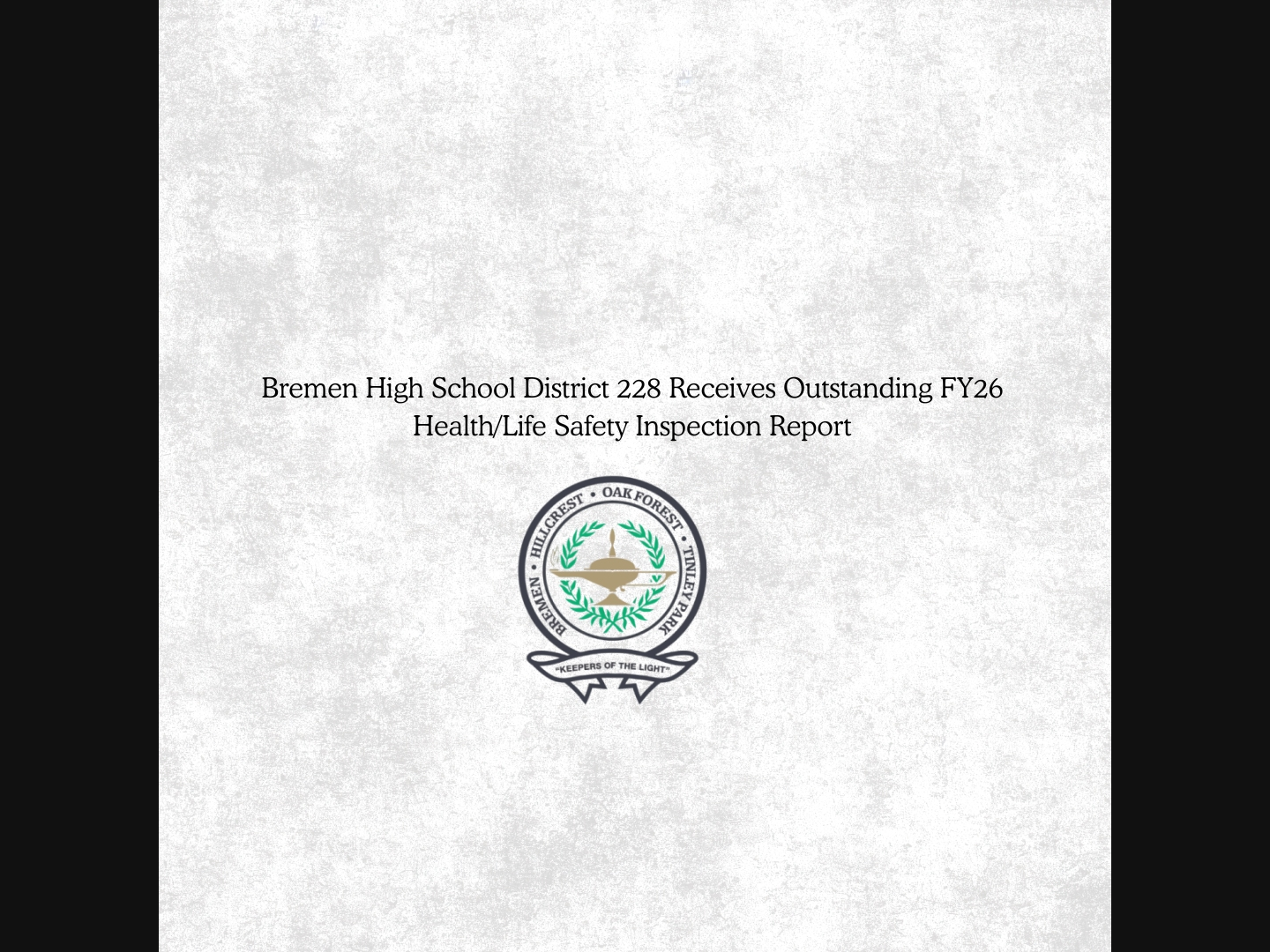 Bremen High School District 228 Receives Outstanding FY26 Health/Life Safety Inspection Report

BREMEN • HILLCREST • OAK FOREST • TINLEY PARK

"KEEPERS OF THE LIGHT"